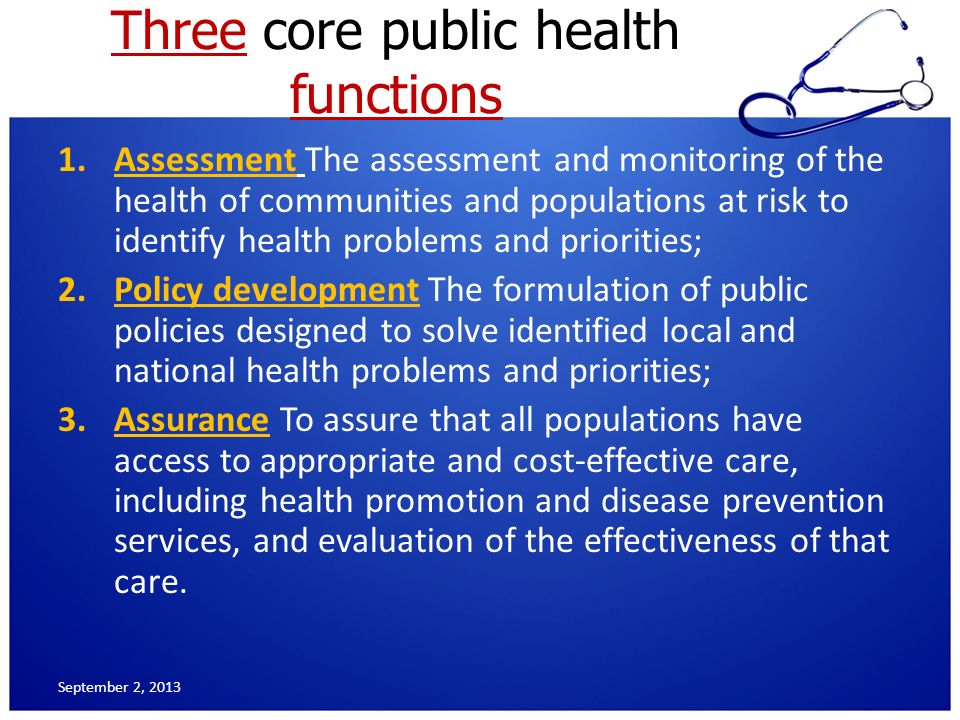 Three core public health functions

1. Assessment The assessment and monitoring of the health of communities and populations at risk to identify health problems and priorities;
2. Policy development The formulation of public policies designed to solve identified local and national health problems and priorities;
3. Assurance To assure that all populations have access to appropriate and cost-effective care, including health promotion and disease prevention services, and evaluation of the effectiveness of that care.

September 2, 2013